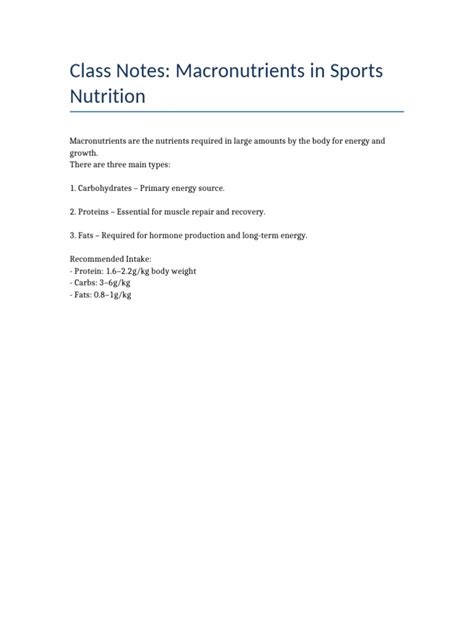 Class Notes: Macronutrients in Sports Nutrition

Macronutrients are the nutrients required in large amounts by the body for energy and growth.
There are three main types:

1. Carbohydrates – Primary energy source.

2. Proteins – Essential for muscle repair and recovery.

3. Fats – Required for hormone production and long-term energy.

Recommended Intake:
- Protein: 1.6–2.2g/kg body weight
- Carbs: 3–6g/kg
- Fats: 0.8–1g/kg